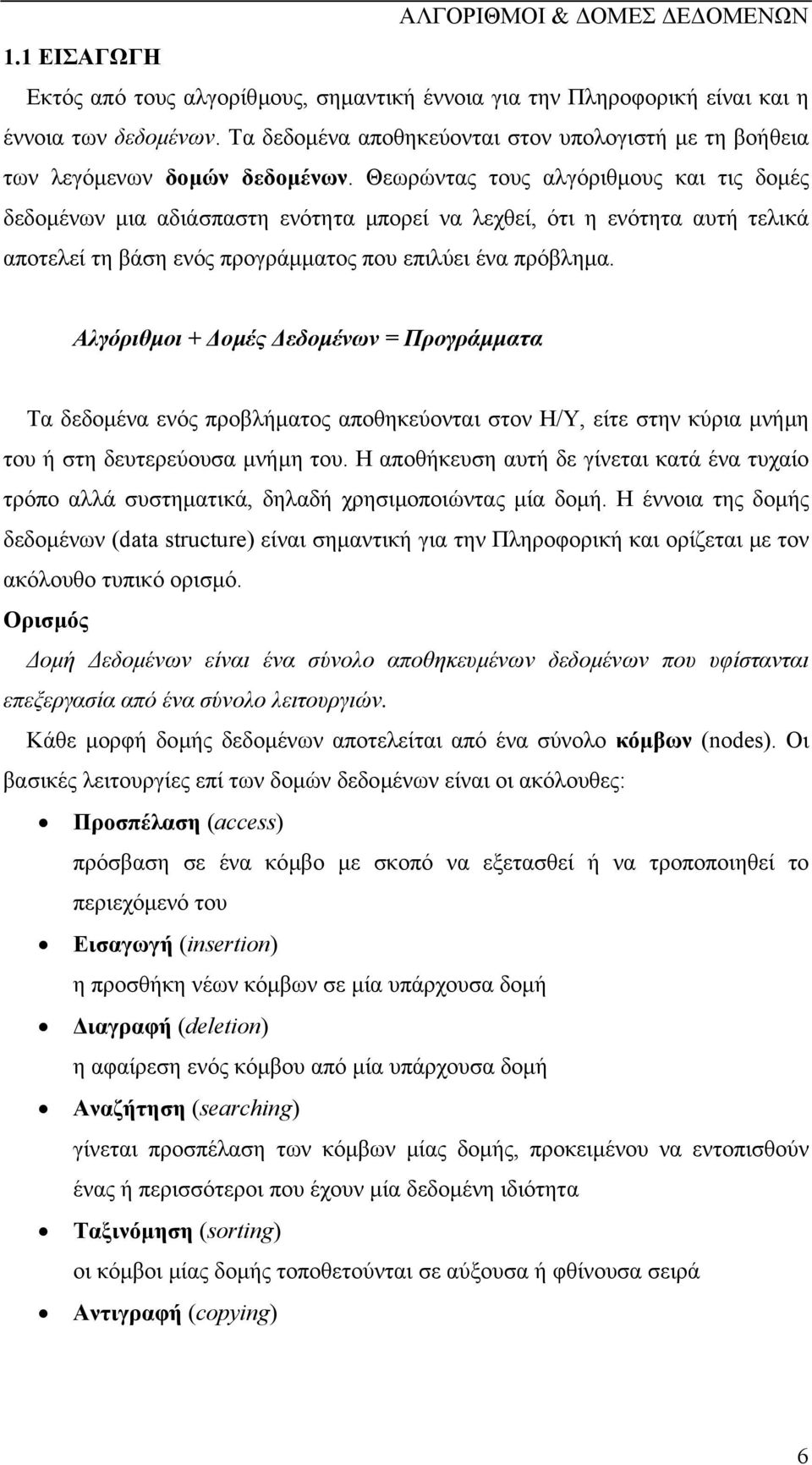 ΑΛΓΟΡΙΘΜΟΙ & ΔΟΜΕΣ ΔΕΔΟΜΕΝΩΝ

1.1 ΕΙΣΑΓΩΓΗ

Εκτός από τους αλγορίθμους, σημαντική έννοια για την Πληροφορική είναι και η έννοια των δεδομένων. Τα δεδομένα αποθηκεύονται στον υπολογιστή με τη βοήθεια των λεγόμενων δομών δεδομένων. Θεωρώντας τους αλγόριθμους και τις δομές δεδομένων μια αδιάσπαστη ενότητα μπορεί να λεχθεί, ότι η ενότητα αυτή τελικά αποτελεί τη βάση ενός προγράμματος που επιλύει ένα πρόβλημα.

Αλγόριθμοι + Δομές Δεδομένων = Προγράμματα

Τα δεδομένα ενός προβλήματος αποθηκεύονται στον Η/Υ, είτε στην κύρια μνήμη του ή στη δευτερεύουσα μνήμη του. Η αποθήκευση αυτή δε γίνεται κατά ένα τυχαίο τρόπο αλλά συστηματικά, δηλαδή χρησιμοποιώντας μία δομή. Η έννοια της δομής δεδομένων (data structure) είναι σημαντική για την Πληροφορική και ορίζεται με τον ακόλουθο τυπικό ορισμό.

Ορισμός

Δομή Δεδομένων είναι ένα σύνολο αποθηκευμένων δεδομένων που υφίστανται επεξεργασία από ένα σύνολο λειτουργιών.

Κάθε μορφή δομής δεδομένων αποτελείται από ένα σύνολο κόμβων (nodes). Οι βασικές λειτουργίες επί των δομών δεδομένων είναι οι ακόλουθες:

• Προσπέλαση (access)
πρόσβαση σε ένα κόμβο με σκοπό να εξετασθεί ή να τροποποιηθεί το περιεχόμενό του

• Εισαγωγή (insertion)
η προσθήκη νέων κόμβων σε μία υπάρχουσα δομή

• Διαγραφή (deletion)
η αφαίρεση ενός κόμβου από μία υπάρχουσα δομή

• Αναζήτηση (searching)
γίνεται προσπέλαση των κόμβων μίας δομής, προκειμένου να εντοπισθούν ένας ή περισσότεροι που έχουν μία δεδομένη ιδιότητα

• Ταξινόμηση (sorting)
οι κόμβοι μίας δομής τοποθετούνται σε αύξουσα ή φθίνουσα σειρά

• Αντιγραφή (copying)

6